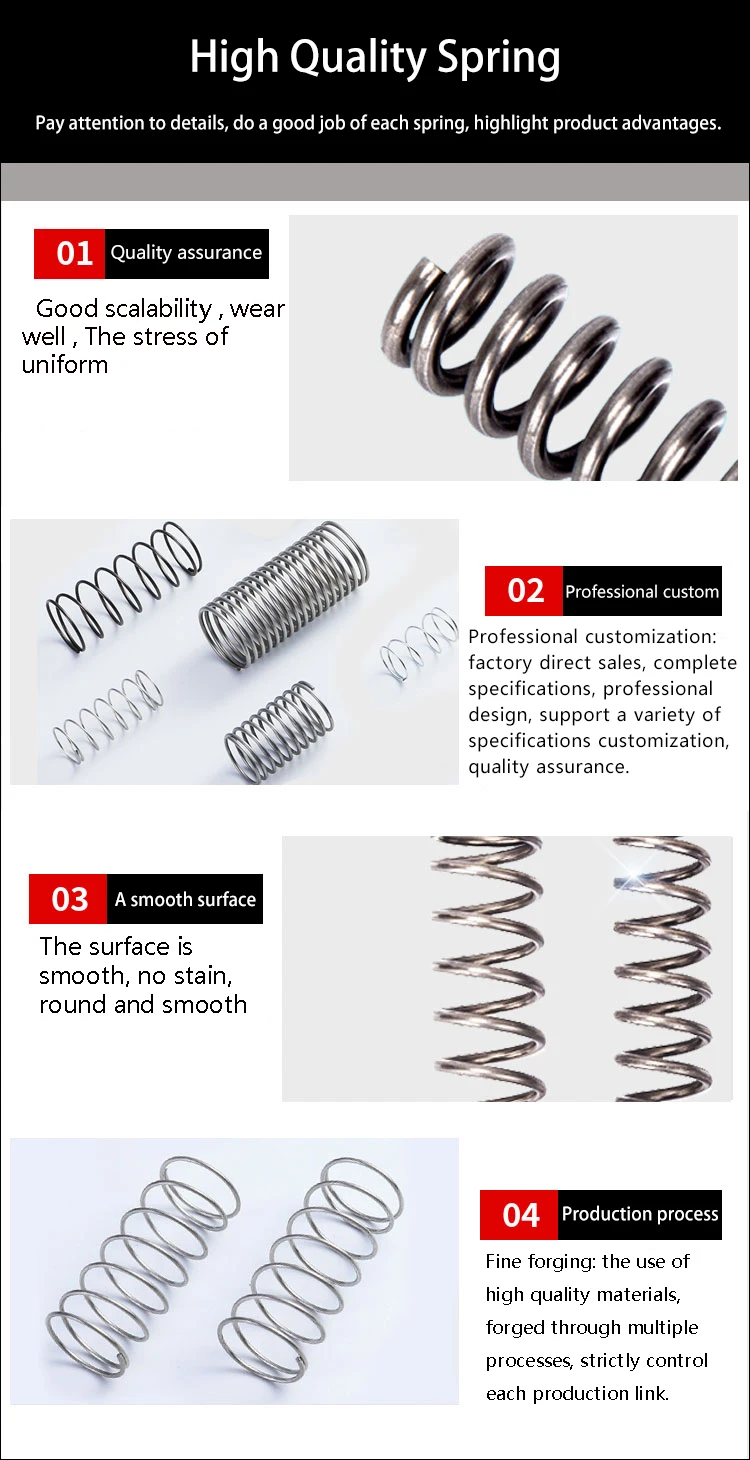 High Quality Spring

Pay attention to details, do a good job of each spring, highlight product advantages.

01 Quality assurance

Good scalability , wear well , The stress of uniform

02 Professional custom

Professional customization: factory direct sales, complete specifications, professional design, support a variety of specifications customization, quality assurance.

03 A smooth surface

The surface is smooth, no stain, round and smooth

04 Production process

Fine forging: the use of high quality materials, forged through multiple processes, strictly control each production link.